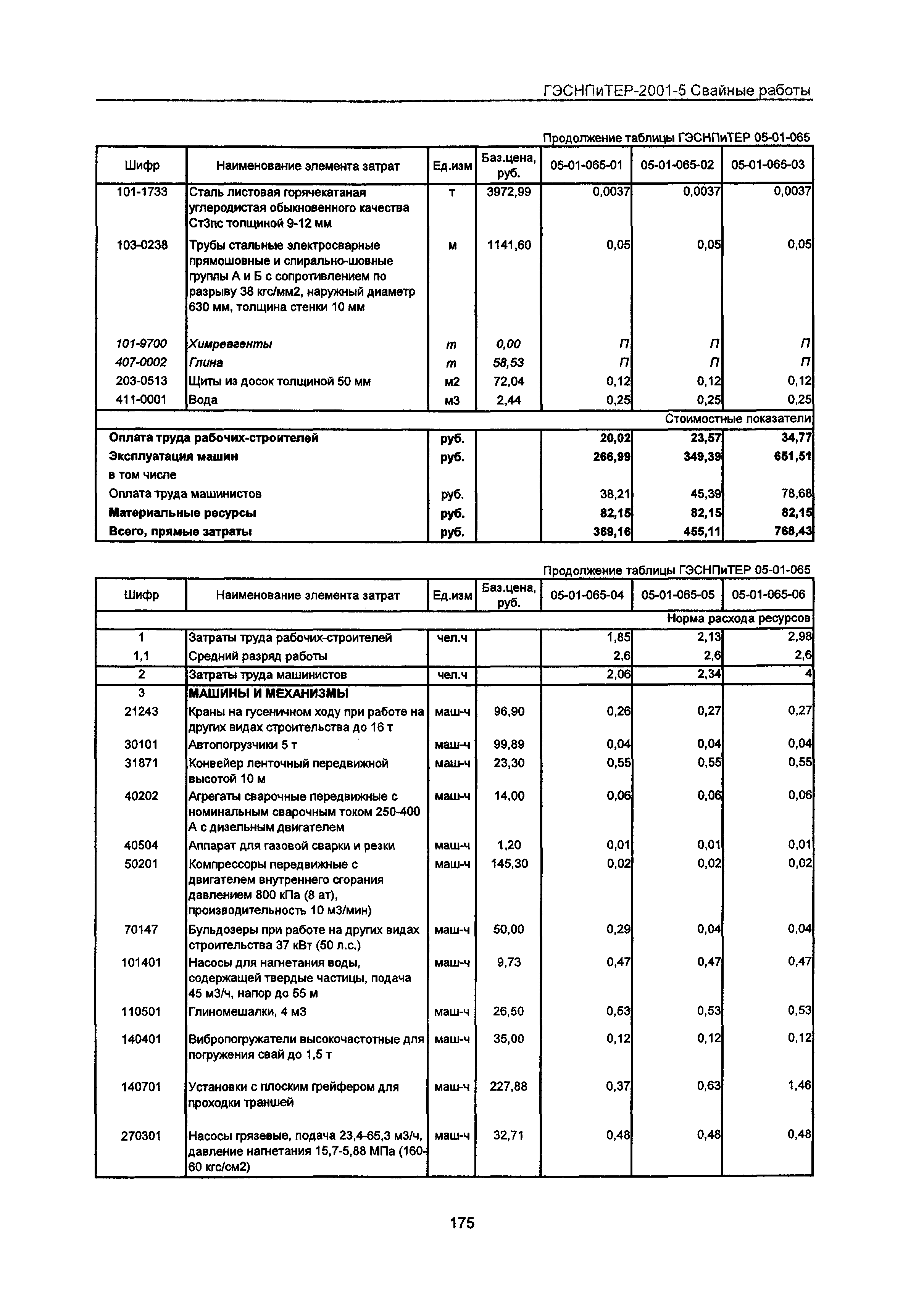 ГЭСНПиТЕР-2001-5 Свайные работы

Продолжение таблицы ГЭСНПиТЕР 05-01-065

| Шифр | Наименование элемента затрат | Ед.изм | Баз.цена, руб. | 05-01-065-01 | 05-01-065-02 | 05-01-065-03 |
|---|---|---|---|---|---|---|
| 101-1733 | Сталь листовая горячекатаная углеродистая обыкновенного качества Ст3пс толщиной 9-12 мм | т | 3972,99 | 0,0037 | 0,0037 | 0,0037 |
| 103-0238 | Трубы стальные электросварные прямошовные и спирально-шовные группы А и Б с сопротивлением по разрыву 38 кгс/мм2, наружный диаметр 630 мм, толщина стенки 10 мм | м | 1141,60 | 0,05 | 0,05 | 0,05 |
| 101-9700 | Химреагенты | т | 0,00 | П | П | П |
| 407-0002 | Глина | т | 58,53 | П | П | П |
| 203-0513 | Щиты из досок толщиной 50 мм | м2 | 72,04 | 0,12 | 0,12 | 0,12 |
| 411-0001 | Вода | м3 | 2,44 | 0,25 | 0,25 | 0,25 |
| Стоимостные показатели | | | | | | |
| Оплата труда рабочих-строителей | | руб. | | 20,02 | 23,57 | 34,77 |
| Эксплуатация машин | | руб. | | 266,99 | 349,39 | 651,51 |
| в том числе | | | | | | |
| Оплата труда машинистов | | руб. | | 38,21 | 45,39 | 78,68 |
| Материальные ресурсы | | руб. | | 82,15 | 82,15 | 82,15 |
| Всего, прямые затраты | | руб. | | 369,16 | 455,11 | 768,43 |

Продолжение таблицы ГЭСНПиТЕР 05-01-065

| Шифр | Наименование элемента затрат | Ед.изм | Баз.цена, руб. | 05-01-065-04 | 05-01-065-05 | 05-01-065-06 |
|---|---|---|---|---|---|---|
| Норма расхода ресурсов | | | | | | |
| 1 | Затраты труда рабочих-строителей | чел.ч | | 1,85 | 2,13 | 2,98 |
| 1,1 | Средний разряд работы | | | 2,6 | 2,6 | 2,6 |
| 2 | Затраты труда машинистов | чел.ч | | 2,06 | 2,34 | 4 |
| 3 | МАШИНЫ И МЕХАНИЗМЫ | | | | | |
| 21243 | Краны на гусеничном ходу при работе на других видах строительства до 16 т | маш-ч | 96,90 | 0,26 | 0,27 | 0,27 |
| 30101 | Автопогрузчики 5 т | маш-ч | 99,89 | 0,04 | 0,04 | 0,04 |
| 31871 | Конвейер ленточный передвижной высотой 10 м | маш-ч | 23,30 | 0,55 | 0,55 | 0,55 |
| 40202 | Агрегаты сварочные передвижные с номинальным сварочным током 250-400 А с дизельным двигателем | маш-ч | 14,00 | 0,06 | 0,06 | 0,06 |
| 40504 | Аппарат для газовой сварки и резки | маш-ч | 1,20 | 0,01 | 0,01 | 0,01 |
| 50201 | Компрессоры передвижные с двигателем внутреннего сгорания давлением 800 кПа (8 ат), производительность 10 м3/мин) | маш-ч | 145,30 | 0,02 | 0,02 | 0,02 |
| 70147 | Бульдозеры при работе на других видах строительства 37 кВт (50 л.с.) | маш-ч | 50,00 | 0,29 | 0,04 | 0,04 |
| 101401 | Насосы для нагнетания воды, содержащей твердые частицы, подача 45 м3/ч, напор до 55 м | маш-ч | 9,73 | 0,47 | 0,47 | 0,47 |
| 110501 | Глиномешалки, 4 м3 | маш-ч | 26,50 | 0,53 | 0,53 | 0,53 |
| 140401 | Вибропогружатели высокочастотные для погружения свай до 1,5 т | маш-ч | 35,00 | 0,12 | 0,12 | 0,12 |
| 140701 | Установки с плоским грейфером для проходки траншей | маш-ч | 227,88 | 0,37 | 0,63 | 1,46 |
| 270301 | Насосы грязевые, подача 23,4-65,3 м3/ч, давление нагнетания 15,7-5,88 МПа (160-60 кгс/см2) | маш-ч | 32,71 | 0,48 | 0,48 | 0,48 |

175